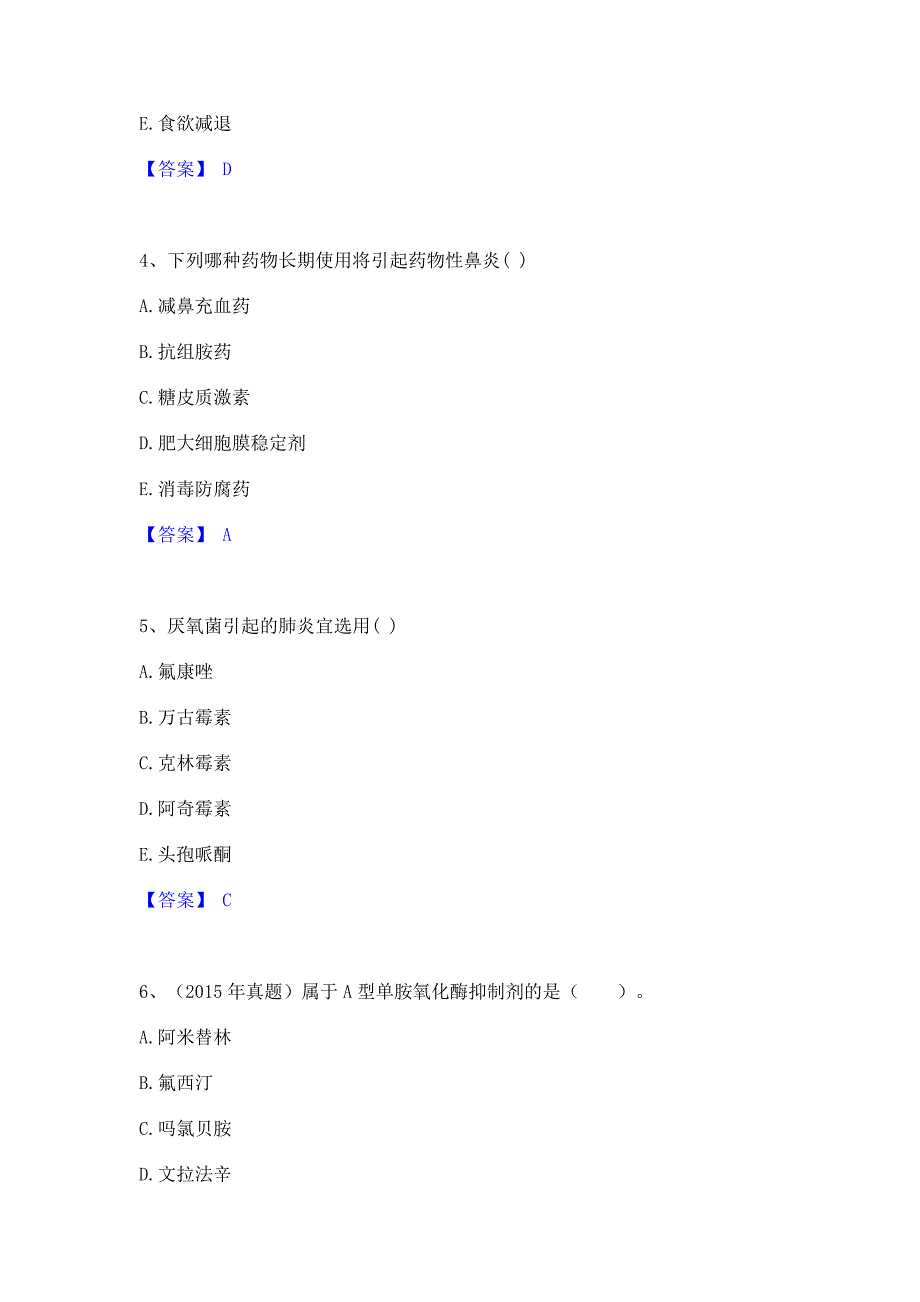 E. 食欲减退

【答案】 D

4、下列哪种药物长期使用将引起药物性鼻炎( )

A. 减鼻充血药

B. 抗组胺药

C. 糖皮质激素

D. 肥大细胞膜稳定剂

E. 消毒防腐药

【答案】 A

5、厌氧菌引起的肺炎宜选用( )

A. 氟康唑

B. 万古霉素

C. 克林霉素

D. 阿奇霉素

E. 头孢哌酮

【答案】 C

6、（2015 年真题）属于 A 型单胺氧化酶抑制剂的是（　　）。

A. 阿米替林

B. 氟西汀

C. 吗氯贝胺

D. 文拉法辛